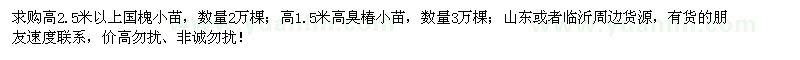 求购高2.5米以上国槐小苗，数量2万棵；高1.5米高臭椿小苗，数量3万棵；山东或者临沂周边货源，有货的朋友速度联系，价高勿扰、非诚勿扰！